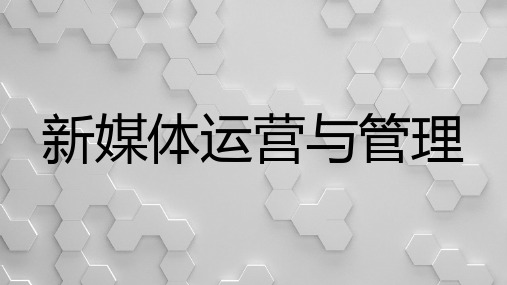 新媒体运营与管理